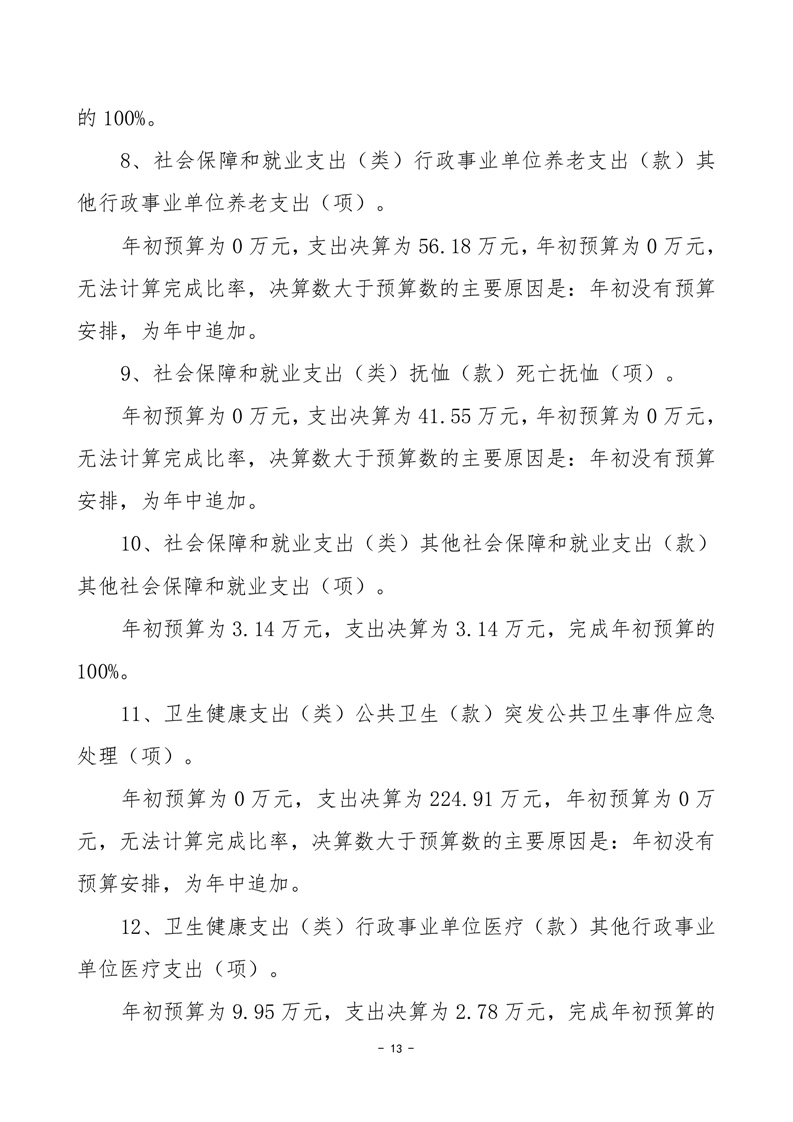 的 100%。

8、社会保障和就业支出（类）行政事业单位养老支出（款）其他行政事业单位养老支出（项）。

年初预算为 0 万元，支出决算为 56.18 万元，年初预算为 0 万元，无法计算完成比率，决算数大于预算数的主要原因是：年初没有预算安排，为年中追加。

9、社会保障和就业支出（类）抚恤（款）死亡抚恤（项）。

年初预算为 0 万元，支出决算为 41.55 万元，年初预算为 0 万元，无法计算完成比率，决算数大于预算数的主要原因是：年初没有预算安排，为年中追加。

10、社会保障和就业支出（类）其他社会保障和就业支出（款）其他社会保障和就业支出（项）。

年初预算为 3.14 万元，支出决算为 3.14 万元，完成年初预算的 100%。

11、卫生健康支出（类）公共卫生（款）突发公共卫生事件应急处理（项）。

年初预算为 0 万元，支出决算为 224.91 万元，年初预算为 0 万元，无法计算完成比率，决算数大于预算数的主要原因是：年初没有预算安排，为年中追加。

12、卫生健康支出（类）行政事业单位医疗（款）其他行政事业单位医疗支出（项）。

年初预算为 9.95 万元，支出决算为 2.78 万元，完成年初预算的

- 13 -